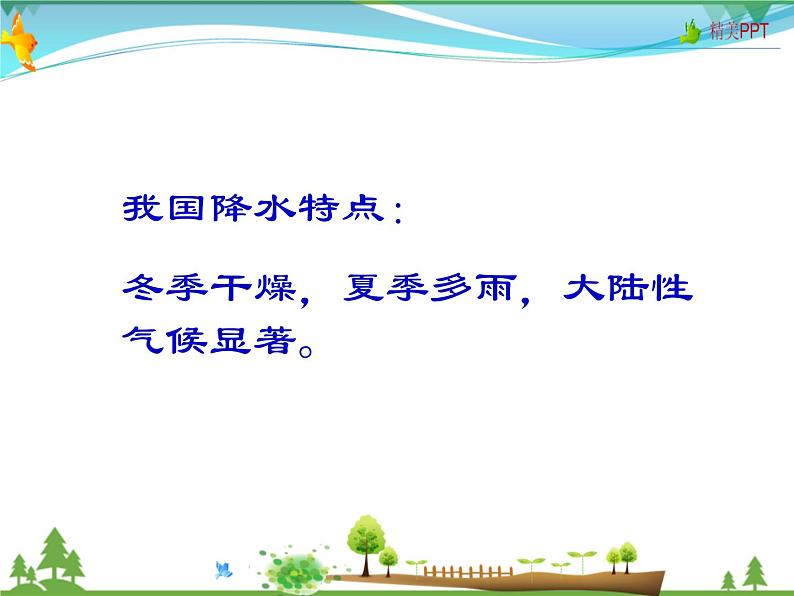 精美PPT

我国降水特点：

冬季干燥，夏季多雨，大陆性气候显著。